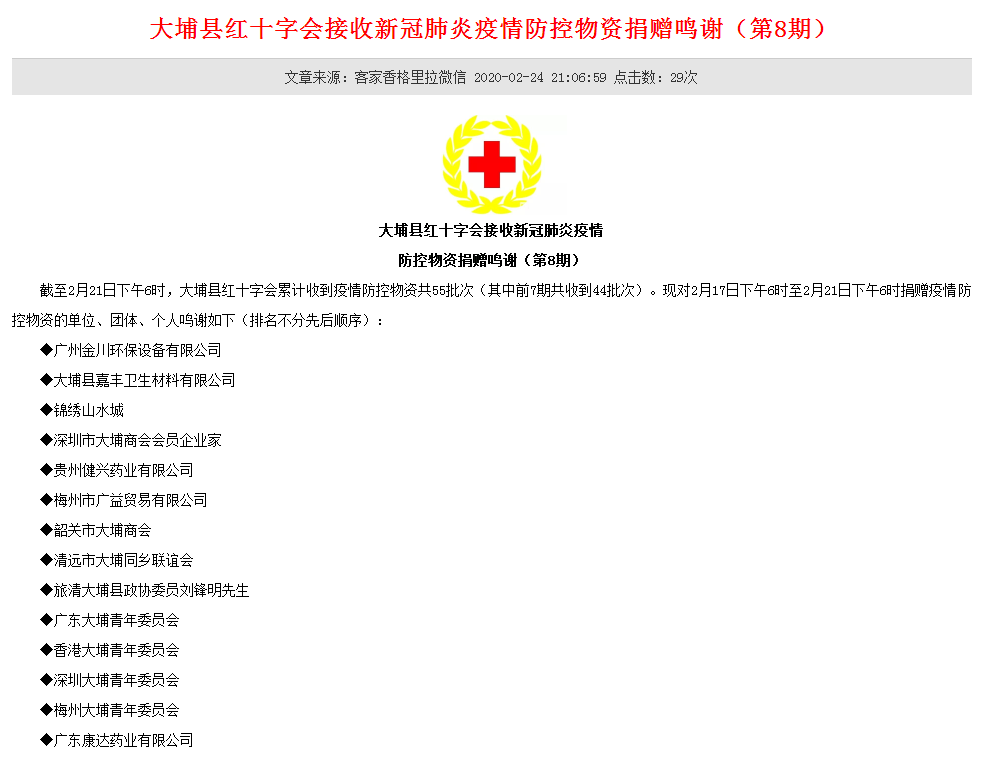 大埔县红十字会接收新冠肺炎疫情防控物资捐赠鸣谢（第8期）

文章来源：客家香格里拉微信 2020-02-24 21:06:59 点击数：29次

大埔县红十字会接收新冠肺炎疫情

防控物资捐赠鸣谢（第8期）

截至2月21日下午6时，大埔县红十字会累计收到疫情防控物资共55批次（其中前7期共收到44批次）。现对2月17日下午6时至2月21日下午6时捐赠疫情防控物资的单位、团体、个人鸣谢如下（排名不分先后顺序）：

◆广州金川环保设备有限公司

◆大埔县嘉丰卫生材料有限公司

◆锦绣山水城

◆深圳市大埔商会会员企业家

◆贵州健兴药业有限公司

◆梅州市广益贸易有限公司

◆韶关市大埔商会

◆清远市大埔同乡联谊会

◆旅清大埔县政协委员刘锋明先生

◆广东大埔青年委员会

◆香港大埔青年委员会

◆深圳大埔青年委员会

◆梅州大埔青年委员会

◆广东康达药业有限公司